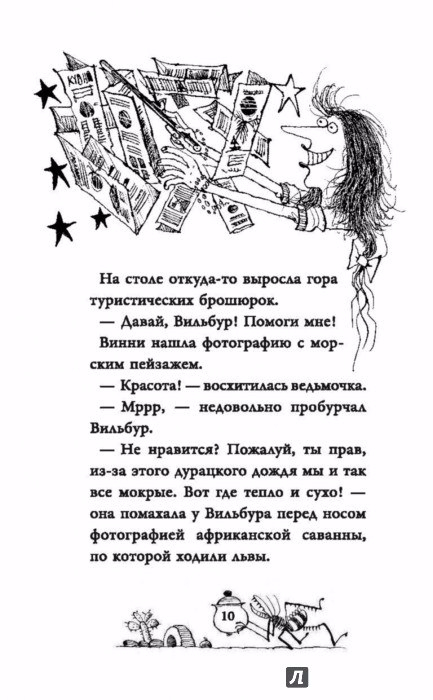 На столе откуда-то выросла гора туристических брошюрок.

— Давай, Вильбур! Помоги мне!

Винни нашла фотографию с морским пейзажем.

— Красота! — восхитилась ведьмочка.

— Мррр, — недовольно пробурчал Вильбур.

— Не нравится? Пожалуй, ты прав, из-за этого дурацкого дождя мы и так все мокрые. Вот где тепло и сухо! — она помахала у Вильбура перед носом фотографией африканской саванны, по которой ходили львы.

10